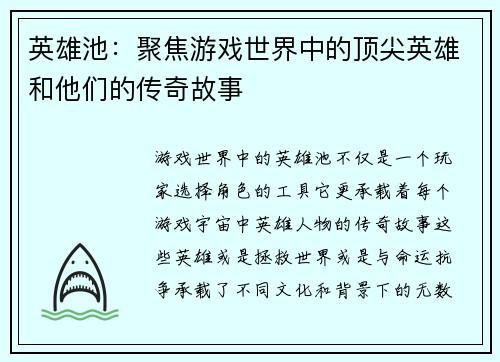 英雄池：聚焦游戏世界中的顶尖英雄和他们的传奇故事

游戏世界中的英雄池不仅是一个玩家选择角色的工具它更承载着每个游戏宇宙中英雄人物的传奇故事这些英雄或是拯救世界或是与命运抗争承载了不同文化和背景下的无数